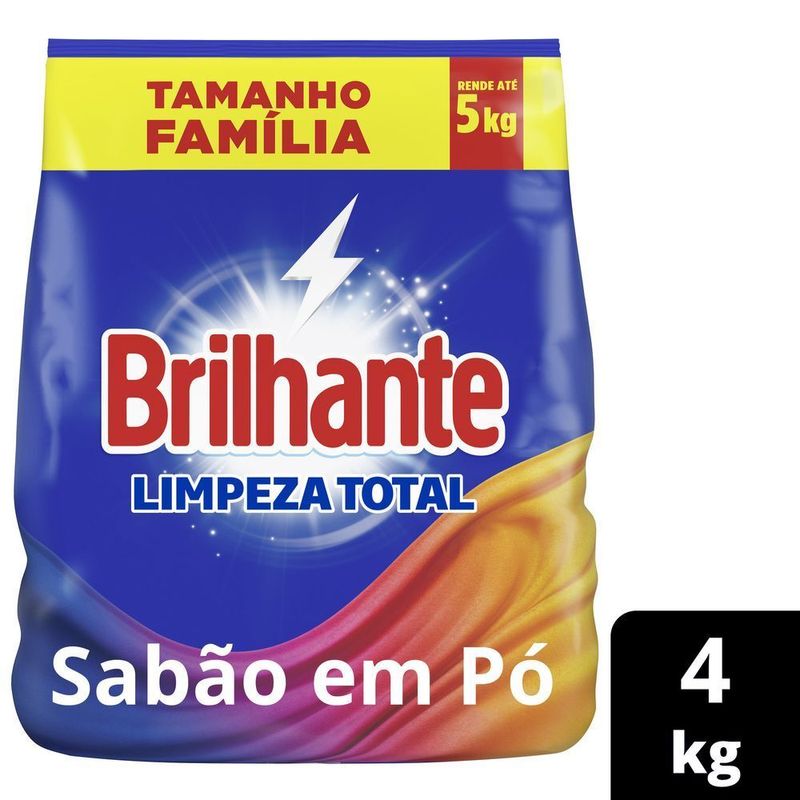 TAMANHO FAMÍLIA

RENDE ATÉ 5 kg

Brilhante

LIMPEZA TOTAL

Sabão em Pó

4 kg